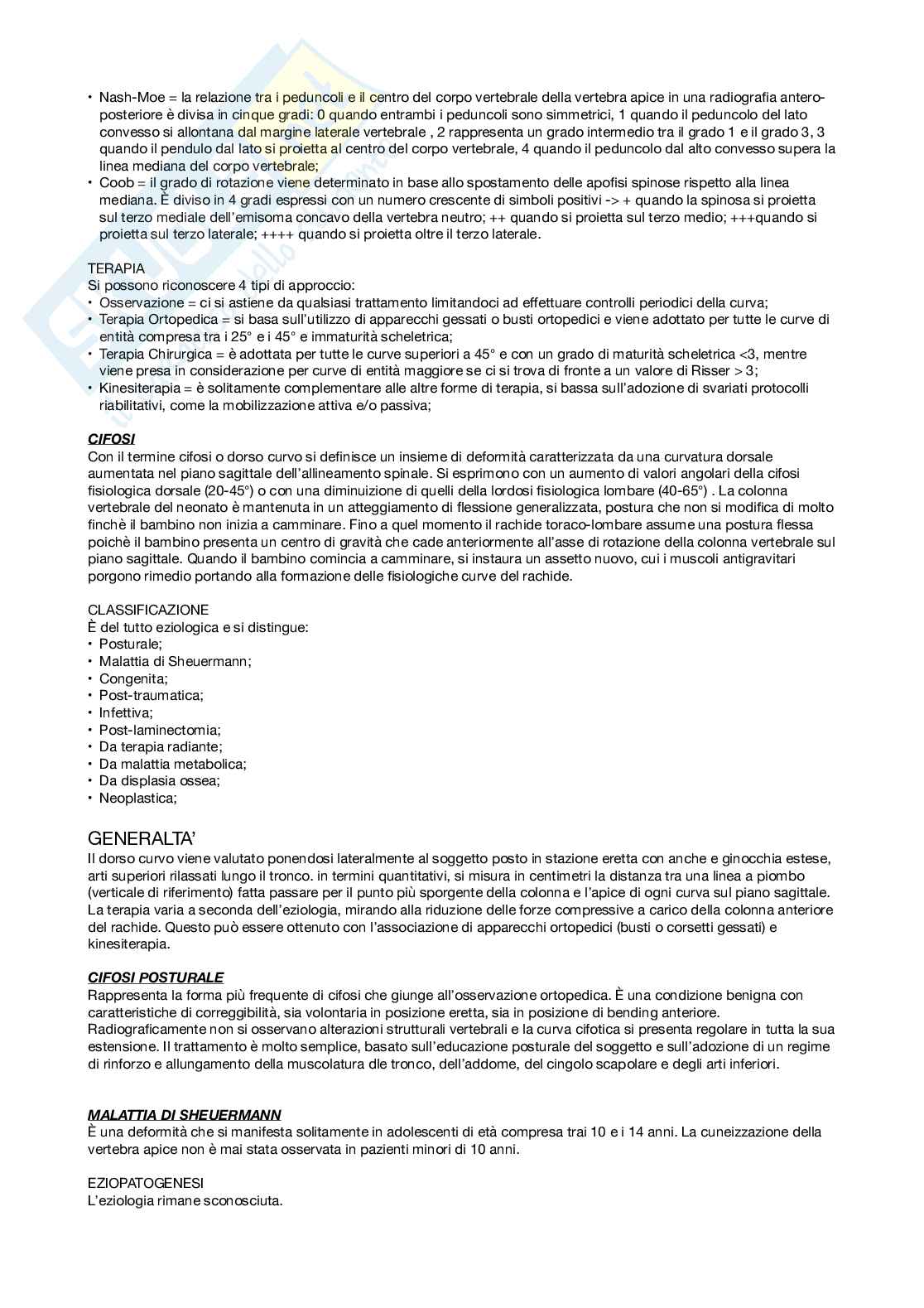 • Nash-Moe = la relazione tra i peduncoli e il centro del corpo vertebrale della vertebra apice in una radiografia antero-posteriore è divisa in cinque gradi: 0 quando entrambi i peduncoli sono simmetrici, 1 quando il peduncolo del lato convesso si allontana dal margine laterale vertebrale , 2 rappresenta un grado intermedio tra il grado 1 e il grado 3, 3 quando il pendulo dal lato si proietta al centro del corpo vertebrale, 4 quando il peduncolo dal alto convesso supera la linea mediana del corpo vertebrale;
• Coob = il grado di rotazione viene determinato in base allo spostamento delle apofisi spinose rispetto alla linea mediana. È diviso in 4 gradi espressi con un numero crescente di simboli positivi -> + quando la spinosa si proietta sul terzo mediale dell'emisoma concavo della vertebra neutro; ++ quando si proietta sul terzo medio; +++quando si proietta sul terzo laterale; ++++ quando si proietta oltre il terzo laterale.

TERAPIA
Si possono riconoscere 4 tipi di approccio:
• Osservazione = ci si astiene da qualsiasi trattamento limitandoci ad effettuare controlli periodici della curva;
• Terapia Ortopedica = si basa sull'utilizzo di apparecchi gessati o busti ortopedici e viene adottato per tutte le curve di entità compresa tra i 25° e i 45° e immaturità scheletrica;
• Terapia Chirurgica = è adottata per tutte le curve superiori a 45° e con un grado di maturità scheletrica <3, mentre viene presa in considerazione per curve di entità maggiore se ci si trova di fronte a un valore di Risser > 3;
• Kinesiterapia = è solitamente complementare alle altre forme di terapia, si bassa sull'adozione di svariati protocolli riabilitativi, come la mobilizzazione attiva e/o passiva;

CIFOSI
Con il termine cifosi o dorso curvo si definisce un insieme di deformità caratterizzata da una curvatura dorsale aumentata nel piano sagittale dell'allineamento spinale. Si esprimono con un aumento di valori angolari della cifosi fisiologica dorsale (20-45°) o con una diminuizione di quelli della lordosi fisiologica lombare (40-65°) . La colonna vertebrale del neonato è mantenuta in un atteggiamento di flessione generalizzata, postura che non si modifica di molto finchè il bambino non inizia a camminare. Fino a quel momento il rachide toraco-lombare assume una postura flessa poichè il bambino presenta un centro di gravità che cade anteriormente all'asse di rotazione della colonna vertebrale sul piano sagittale. Quando il bambino comincia a camminare, si instaura un assetto nuovo, cui i muscoli antigravitari porgono rimedio portando alla formazione delle fisiologiche curve del rachide.

CLASSIFICAZIONE
È del tutto eziologica e si distingue:
• Posturale;
• Malattia di Sheuermann;
• Congenita;
• Post-traumatica;
• Infettiva;
• Post-laminectomia;
• Da terapia radiante;
• Da malattia metabolica;
• Da displasia ossea;
• Neoplastica;

GENERALTA'
Il dorso curvo viene valutato ponendosi lateralmente al soggetto posto in stazione eretta con anche e ginocchia estese, arti superiori rilassati lungo il tronco. in termini quantitativi, si misura in centimetri la distanza tra una linea a piombo (verticale di riferimento) fatta passare per il punto più sporgente della colonna e l'apice di ogni curva sul piano sagittale. La terapia varia a seconda dell'eziologia, mirando alla riduzione delle forze compressive a carico della colonna anteriore del rachide. Questo può essere ottenuto con l'associazione di apparecchi ortopedici (busti o corsetti gessati) e kinesiterapia.

CIFOSI POSTURALE
Rappresenta la forma più frequente di cifosi che giunge all'osservazione ortopedica. È una condizione benigna con caratteristiche di correggibilità, sia volontaria in posizione eretta, sia in posizione di bending anteriore. Radiograficamente non si osservano alterazioni strutturali vertebrali e la curva cifotica si presenta regolare in tutta la sua estensione. Il trattamento è molto semplice, basato sull'educazione posturale del soggetto e sull'adozione di un regime di rinforzo e allungamento della muscolatura dle tronco, dell'addome, del cingolo scapolare e degli arti inferiori.

MALATTIA DI SHEUERMANN
È una deformità che si manifesta solitamente in adolescenti di età compresa trai 10 e i 14 anni. La cuneizzazione della vertebra apice non è mai stata osservata in pazienti minori di 10 anni.

EZIOPATOGENESI
L'eziologia rimane sconosciuta.